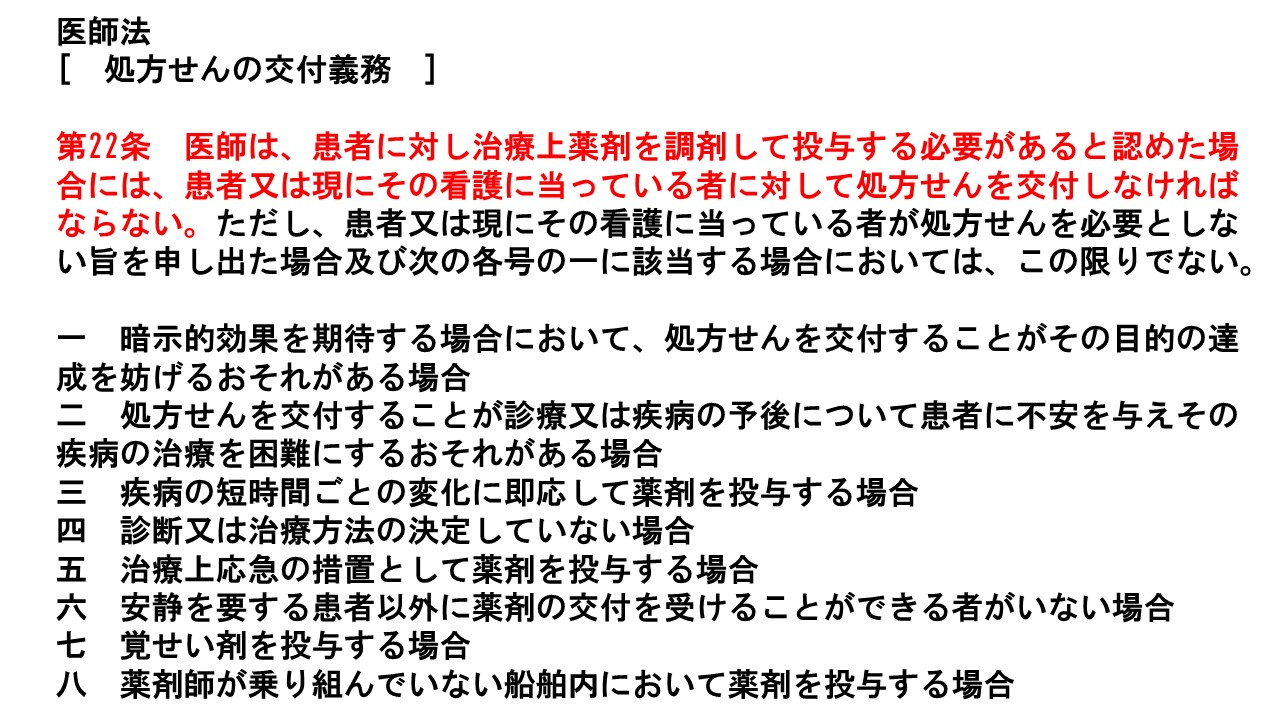 医師法
[　処方せんの交付義務　]

第22条　医師は、患者に対し治療上薬剤を調剤して投与する必要があると認めた場合には、患者又は現にその看護に当っている者に対して処方せんを交付しなければならない。ただし、患者又は現にその看護に当っている者が処方せんを必要としない旨を申し出た場合及び次の各号の一に該当する場合においては、この限りでない。

一　暗示的効果を期待する場合において、処方せんを交付することがその目的の達成を妨げるおそれがある場合
二　処方せんを交付することが診療又は疾病の予後について患者に不安を与えその疾病の治療を困難にするおそれがある場合
三　疾病の短時間ごとの変化に即応して薬剤を投与する場合
四　診断又は治療方法の決定していない場合
五　治療上応急の措置として薬剤を投与する場合
六　安静を要する患者以外に薬剤の交付を受けることができる者がいない場合
七　覚せい剤を投与する場合
八　薬剤師が乗り組んでいない船舶内において薬剤を投与する場合